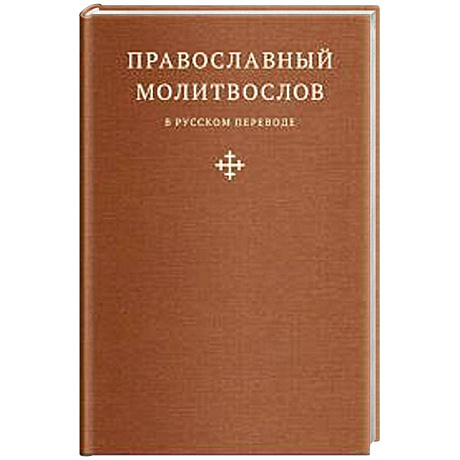 ПРАВОСЛАВНЫЙ МОЛИТВОСЛОВ

В РУССКОМ ПЕРЕВОДЕ